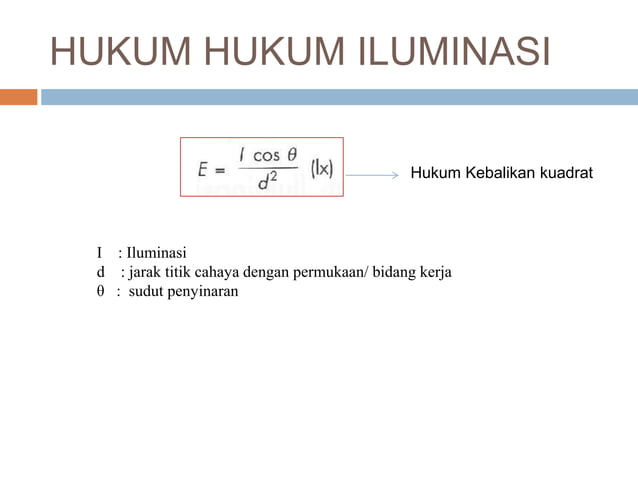 HUKUM HUKUM ILUMINASI

$E = \frac{I \cos \theta}{d^2}$ (lx)

Hukum Kebalikan kuadrat

I : Iluminasi
d : jarak titik cahaya dengan permukaan/ bidang kerja
θ : sudut penyinaran